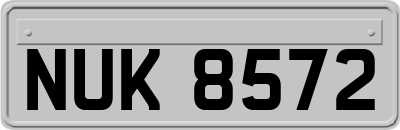 NUK 8572